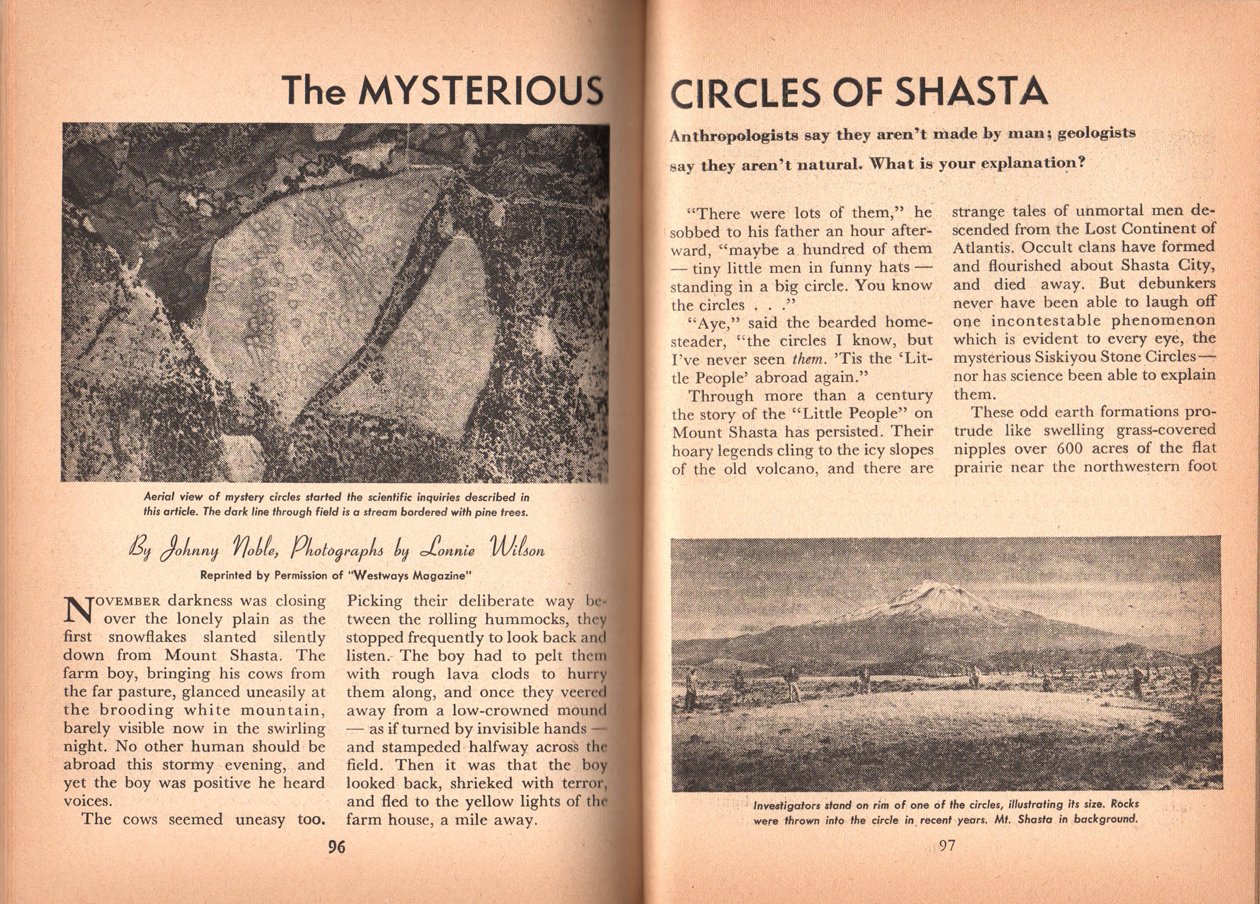 The MYSTERIOUS CIRCLES OF SHASTA

Anthropologists say they aren't made by man; geologists say they aren't natural. What is your explanation?

Aerial view of mystery circles started the scientific inquiries described in this article. The dark line through field is a stream bordered with pine trees.

By Johnny Noble, Photographs by Lonnie Wilson

Reprinted by Permission of "Westways Magazine"

NOVEMBER darkness was closing over the lonely plain as the first snowflakes slanted silently down from Mount Shasta. The farm boy, bringing his cows from the far pasture, glanced uneasily at the brooding white mountain, barely visible now in the swirling night. No other human should be abroad this stormy evening, and yet the boy was positive he heard voices.

The cows seemed uneasy too. Picking their deliberate way between the rolling hummocks, they stopped frequently to look back and listen. The boy had to pelt them with rough lava clods to hurry them along, and once they veered away from a low-crowned mound — as if turned by invisible hands — and stampeded halfway across the field. Then it was that the boy looked back, shrieked with terror, and fled to the yellow lights of the farm house, a mile away.

96

"There were lots of them," he sobbed to his father an hour afterward, "maybe a hundred of them — tiny little men in funny hats — standing in a big circle. You know the circles . . ."

"Aye," said the bearded homesteader, "the circles I know, but I've never seen them. 'Tis the 'Little People' abroad again."

Through more than a century the story of the "Little People" on Mount Shasta has persisted. Their hoary legends cling to the icy slopes of the old volcano, and there are strange tales of unmortal men descended from the Lost Continent of Atlantis. Occult clans have formed and flourished about Shasta City, and died away. But debunkers never have been able to laugh off one incontestable phenomenon which is evident to every eye, the mysterious Siskiyou Stone Circles — nor has science been able to explain them.

These odd earth formations protrude like swelling grass-covered nipples over 600 acres of the flat prairie near the northwestern foot

Investigators stand on rim of one of the circles, illustrating its size. Rocks were thrown into the circle in recent years. Mt. Shasta in background.

97